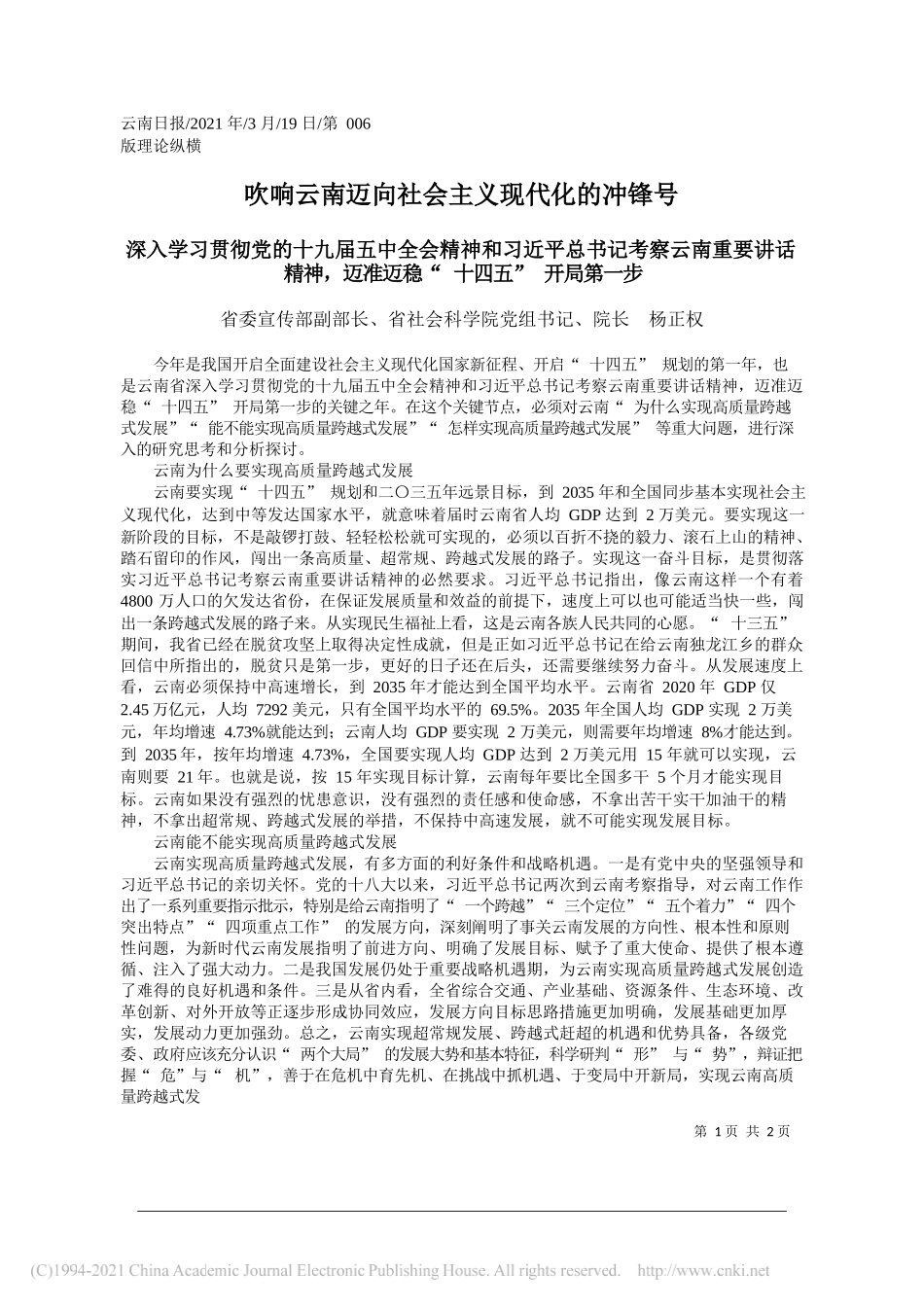 云南日报/2021 年/3 月/19 日/第 006 版理论纵横

吹响云南迈向社会主义现代化的冲锋号

深入学习贯彻党的十九届五中全会精神和习近平总书记考察云南重要讲话精神，迈准迈稳“ 十四五” 开局第一步

省委宣传部副部长、省社会科学院党组书记、院长　杨正权

今年是我国开启全面建设社会主义现代化国家新征程、开启“ 十四五” 规划的第一年，也是云南省深入学习贯彻党的十九届五中全会精神和习近平总书记考察云南重要讲话精神，迈准迈稳“ 十四五” 开局第一步的关键之年。在这个关键节点，必须对云南“ 为什么实现高质量跨越式发展”“ 能不能实现高质量跨越式发展”“ 怎样实现高质量跨越式发展” 等重大问题，进行深入的研究思考和分析探讨。

云南为什么要实现高质量跨越式发展

云南要实现“ 十四五” 规划和二〇三五年远景目标，到 2035 年和全国同步基本实现社会主义现代化，达到中等发达国家水平，就意味着届时云南省人均 GDP 达到 2 万美元。要实现这一新阶段的目标，不是敲锣打鼓、轻轻松松就可实现的，必须以百折不挠的毅力、滚石上山的精神、踏石留印的作风，闯出一条高质量、超常规、跨越式发展的路子。实现这一奋斗目标，是贯彻落实习近平总书记考察云南重要讲话精神的必然要求。习近平总书记指出，像云南这样一个有着 4800 万人口的欠发达省份，在保证发展质量和效益的前提下，速度上可以也可能适当快一些，闯出一条跨越式发展的路子来。从实现民生福祉上看，这是云南各族人民共同的心愿。“ 十三五” 期间，我省已经在脱贫攻坚上取得决定性成就，但是正如习近平总书记在给云南独龙江乡的群众回信中所指出的，脱贫只是第一步，更好的日子还在后头，还需要继续努力奋斗。从发展速度上看，云南必须保持中高速增长，到 2035 年才能达到全国平均水平。云南省 2020 年 GDP 仅 2.45 万亿元，人均 7292 美元，只有全国平均水平的 69.5%。2035 年全国人均 GDP 实现 2 万美元，年均增速 4.73%就能达到；云南人均 GDP 要实现 2 万美元，则需要年均增速 8%才能达到。到 2035 年，按年均增速 4.73%，全国要实现人均 GDP 达到 2 万美元用 15 年就可以实现，云南则要 21 年。也就是说，按 15 年实现目标计算，云南每年要比全国多干 5 个月才能实现目标。云南如果没有强烈的忧患意识，没有强烈的责任感和使命感，不拿出苦干实干加油干的精神，不拿出超常规、跨越式发展的举措，不保持中高速发展，就不可能实现发展目标。

云南能不能实现高质量跨越式发展

云南实现高质量跨越式发展，有多方面的利好条件和战略机遇。一是有党中央的坚强领导和习近平总书记的亲切关怀。党的十八大以来，习近平总书记两次到云南考察指导，对云南工作作出了一系列重要指示批示，特别是给云南指明了“ 一个跨越”“ 三个定位”“ 五个着力”“ 四个突出特点”“ 四项重点工作” 的发展方向，深刻阐明了事关云南发展的方向性、根本性和原则性问题，为新时代云南发展指明了前进方向、明确了发展目标、赋予了重大使命、提供了根本遵循、注入了强大动力。二是我国发展仍处于重要战略机遇期，为云南实现高质量跨越式发展创造了难得的良好机遇和条件。三是从省内看，全省综合交通、产业基础、资源条件、生态环境、改革创新、对外开放等正逐步形成协同效应，发展方向目标思路措施更加明确，发展基础更加厚实，发展动力更加强劲。总之，云南实现超常规发展、跨越式赶超的机遇和优势具备，各级党委、政府应该充分认识“ 两个大局” 的发展大势和基本特征，科学研判“ 形” 与“ 势”，辩证把握“ 危”与“ 机”，善于在危机中育先机、在挑战中抓机遇、于变局中开新局，实现云南高质量跨越式发

第 1 页 共 2 页

(C)1994-2021 China Academic Journal Electronic Publishing House. All rights reserved. http://www.cnki.net